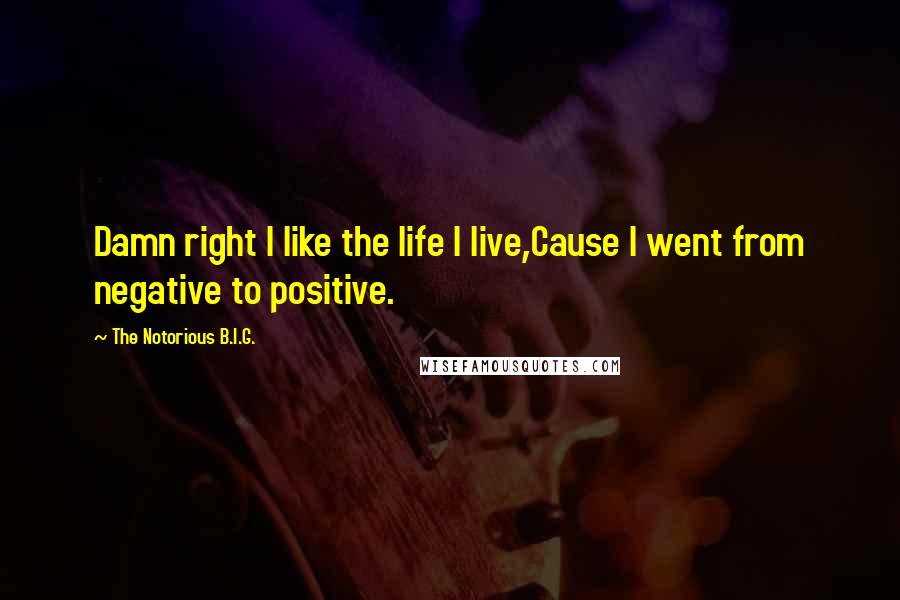 Damn right I like the life I live,Cause I went from negative to positive.

~ The Notorious B.I.G.

WISEFAMOUSQUOTES.COM